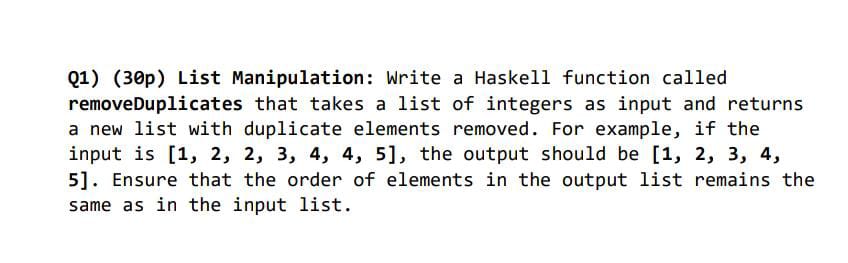 Q1) (30p) List Manipulation: Write a Haskell function called removeDuplicates that takes a list of integers as input and returns a new list with duplicate elements removed. For example, if the input is [1, 2, 2, 3, 4, 4, 5], the output should be [1, 2, 3, 4, 5]. Ensure that the order of elements in the output list remains the same as in the input list.